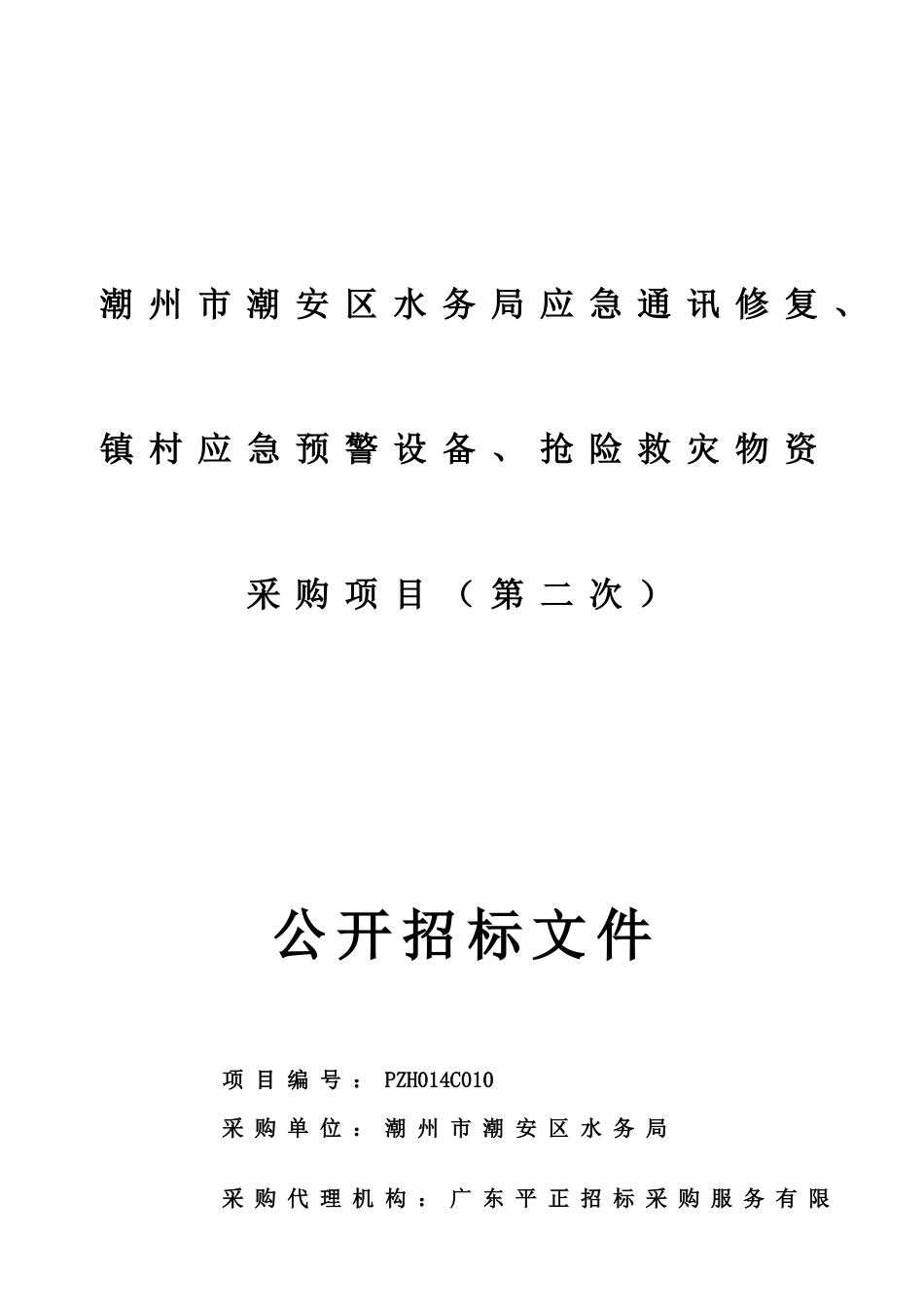 潮州市潮安区水务局应急通讯修复、镇村应急预警设备、抢险救灾物资采购项目（第二次）

公开招标文件

项目编号：PZH014C010

采购单位：潮州市潮安区水务局

采购代理机构：广东平正招标采购服务有限